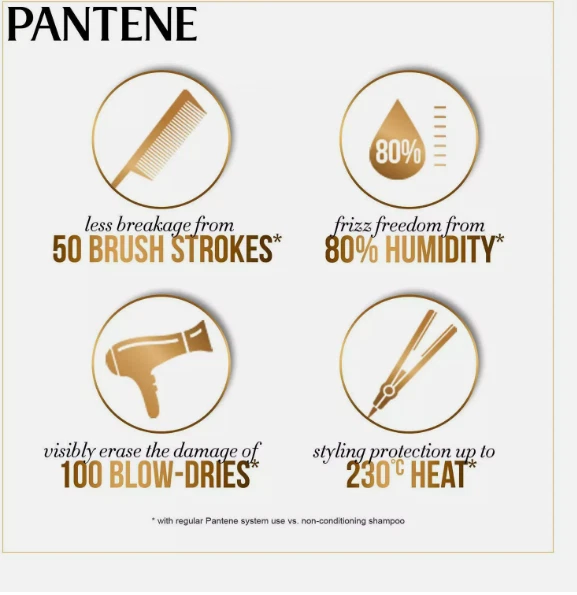 PANTENE

80%

less breakage from
50 BRUSH STROKES*

frizz freedom from
80% HUMIDITY*

visibly erase the damage of
100 BLOW-DRIES*

styling protection up to
230°C HEAT*

* with regular Pantene system use vs. non-conditioning shampoo